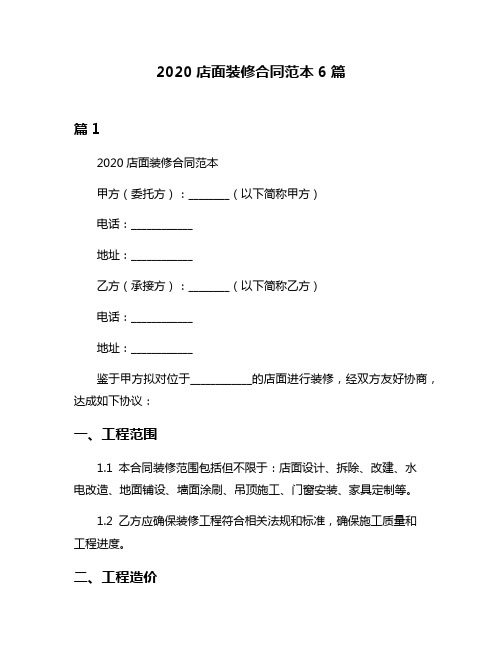 2020 店面装修合同范本 6 篇

篇 1

2020 店面装修合同范本

甲方（委托方）：________（以下简称甲方）

电话：____________

地址：____________

乙方（承接方）：________（以下简称乙方）

电话：____________

地址：____________

鉴于甲方拟对位于____________的店面进行装修，经双方友好协商，达成如下协议：

一、工程范围

1.1 本合同装修范围包括但不限于：店面设计、拆除、改建、水电改造、地面铺设、墙面涂刷、吊顶施工、门窗安装、家具定制等。

1.2 乙方应确保装修工程符合相关法规和标准，确保施工质量和工程进度。

二、工程造价